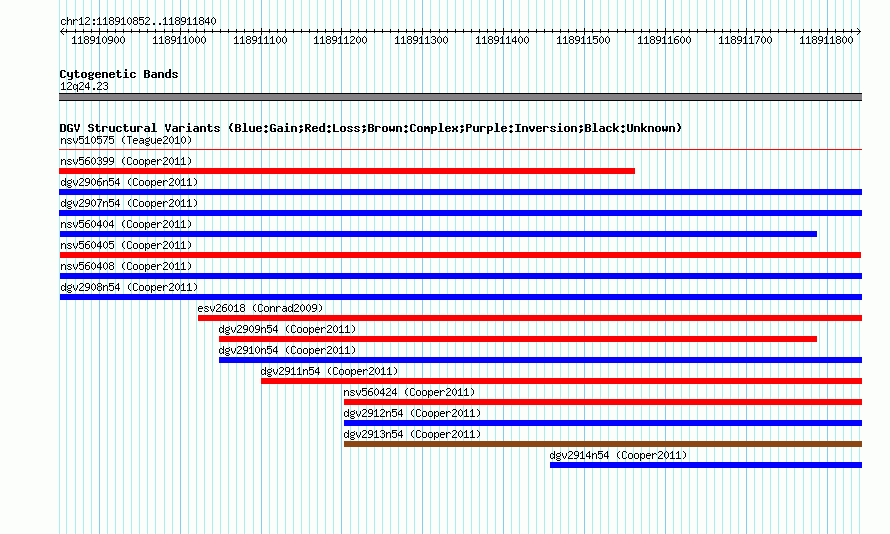 chr12:118910852..118911840

118910900 118911000 118911100 118911200 118911300 118911400 118911500 118911600 118911700 118911800

Cytogenetic Bands
12q24.23

DGV Structural Variants (Blue:Gain;Red:Loss;Brown:Complex;Purple:Inversion;Black:Unknown)
nsv510575 (Teague2010)
nsv560399 (Cooper2011)
dgv2906n54 (Cooper2011)
dgv2907n54 (Cooper2011)
nsv560404 (Cooper2011)
nsv560405 (Cooper2011)
nsv560408 (Cooper2011)
dgv2908n54 (Cooper2011)
esv26018 (Conrad2009)
dgv2909n54 (Cooper2011)
dgv2910n54 (Cooper2011)
dgv2911n54 (Cooper2011)
nsv560424 (Cooper2011)
dgv2912n54 (Cooper2011)
dgv2913n54 (Cooper2011)
dgv2914n54 (Cooper2011)